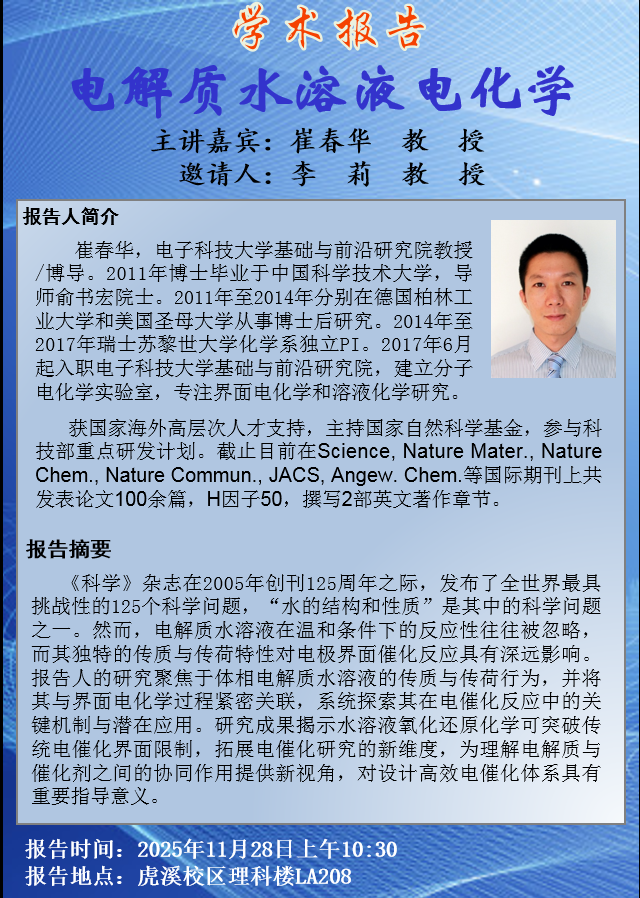 学术报告

电解质水溶液电化学

主讲嘉宾：崔春华 教 授
邀请人：李 莉 教 授

报告人简介

崔春华，电子科技大学基础与前沿研究院教授/博导。2011年博士毕业于中国科学技术大学，导师俞书宏院士。2011年至2014年分别在德国柏林工业大学和美国圣母大学从事博士后研究。2014年至2017年瑞士苏黎世大学化学系独立PI。2017年6月起入职电子科技大学基础与前沿研究院，建立分子电化学实验室，专注界面电化学和溶液化学研究。

获国家海外高层次人才支持，主持国家自然科学基金，参与科技部重点研发计划。截止目前在Science, Nature Mater., Nature Chem., Nature Commun., JACS, Angew. Chem.等国际期刊上共发表论文100余篇，H因子50，撰写2部英文著作章节。

报告摘要

《科学》杂志在2005年创刊125周年之际，发布了全世界最具挑战性的125个科学问题，“水的结构和性质”是其中的科学问题之一。然而，电解质水溶液在温和条件下的反应性往往被忽略，而其独特的传质与传荷特性对电极界面催化反应具有深远影响。报告人的研究聚焦于体相电解质水溶液的传质与传荷行为，并将其与界面电化学过程紧密关联，系统探索其在电催化反应中的关键机制与潜在应用。研究成果揭示水溶液氧化还原化学可突破传统电催化界面限制，拓展电催化研究的新维度，为理解电解质与催化剂之间的协同作用提供新视角，对设计高效电催化体系具有重要指导意义。

报告时间：2025年11月28日上午10:30
报告地点：虎溪校区理科楼LA208